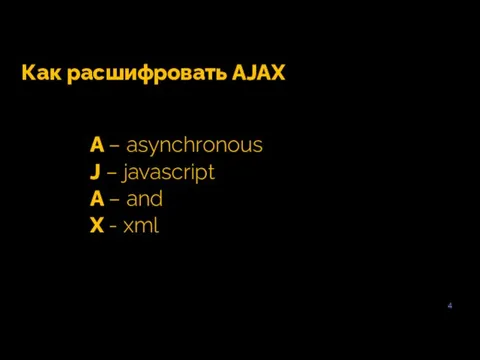 Как расшифровать AJAX

A – asynchronous
J – javascript
A – and
X - xml

4